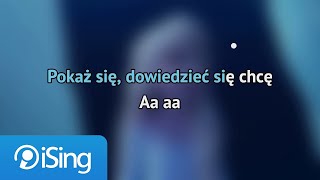 Pokaż się, dowiedzieć się chcę
Aa aa

iSing